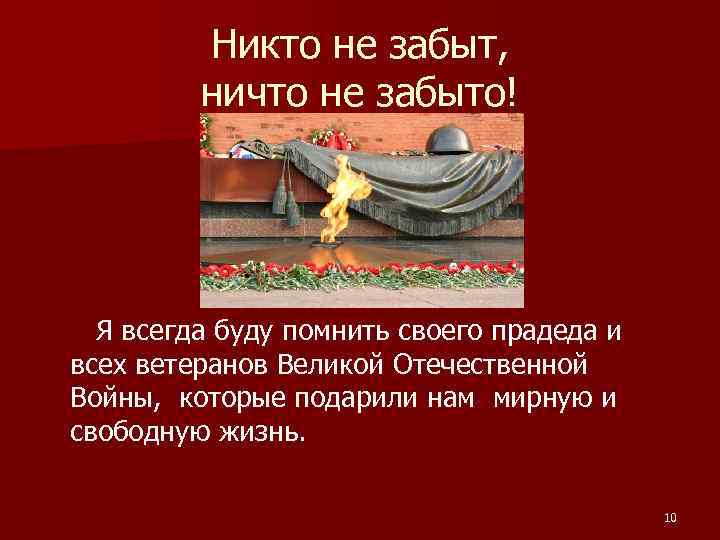 Никто не забыт,
ничто не забыто!

Я всегда буду помнить своего прадеда и всех ветеранов Великой Отечественной Войны, которые подарили нам мирную и свободную жизнь.

10